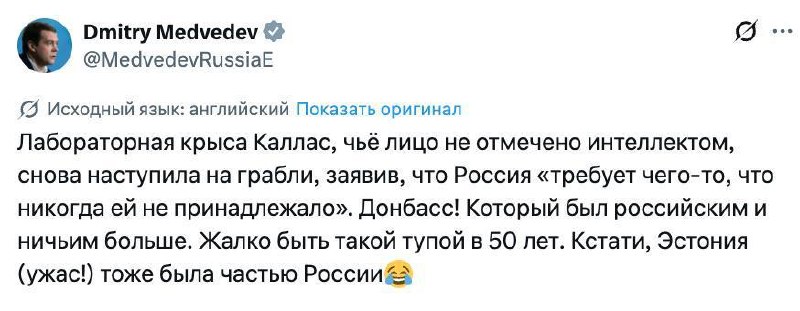 Dmitry Medvedev
@MedvedevRussiaE

Исходный язык: английский Показать оригинал

Лабораторная крыса Каллас, чьё лицо не отмечено интеллектом, снова наступила на грабли, заявив, что Россия «требует чего-то, что никогда ей не принадлежало». Донбасс! Который был российским и ничьим больше. Жалко быть такой тупой в 50 лет. Кстати, Эстония (ужас!) тоже была частью России😂